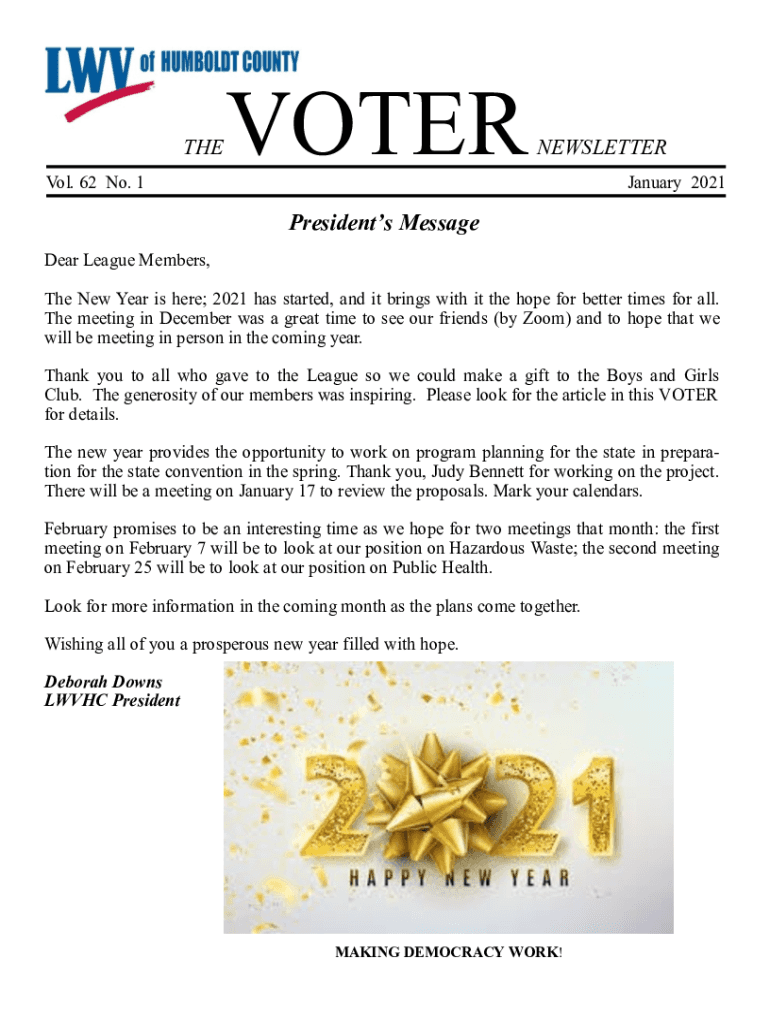 LWV of HUMBOLDT COUNTY

THE VOTER NEWSLETTER

Vol. 62 No. 1

January 2021

President's Message

Dear League Members,

The New Year is here; 2021 has started, and it brings with it the hope for better times for all. The meeting in December was a great time to see our friends (by Zoom) and to hope that we will be meeting in person in the coming year.

Thank you to all who gave to the League so we could make a gift to the Boys and Girls Club. The generosity of our members was inspiring. Please look for the article in this VOTER for details.

The new year provides the opportunity to work on program planning for the state in preparation for the state convention in the spring. Thank you, Judy Bennett for working on the project. There will be a meeting on January 17 to review the proposals. Mark your calendars.

February promises to be an interesting time as we hope for two meetings that month: the first meeting on February 7 will be to look at our position on Hazardous Waste; the second meeting on February 25 will be to look at our position on Public Health.

Look for more information in the coming month as the plans come together.

Wishing all of you a prosperous new year filled with hope.

Deborah Downs
LWVHC President

2021
HAPPY NEW YEAR

MAKING DEMOCRACY WORK!